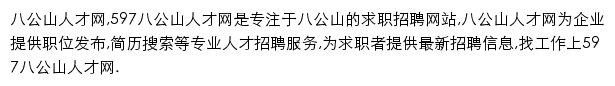 八公山人才网,597八公山人才网是专注于八公山的求职招聘网站,八公山人才网为企业提供职位发布,简历搜索等专业人才招聘服务,为求职者提供最新招聘信息,找工作上597八公山人才网.